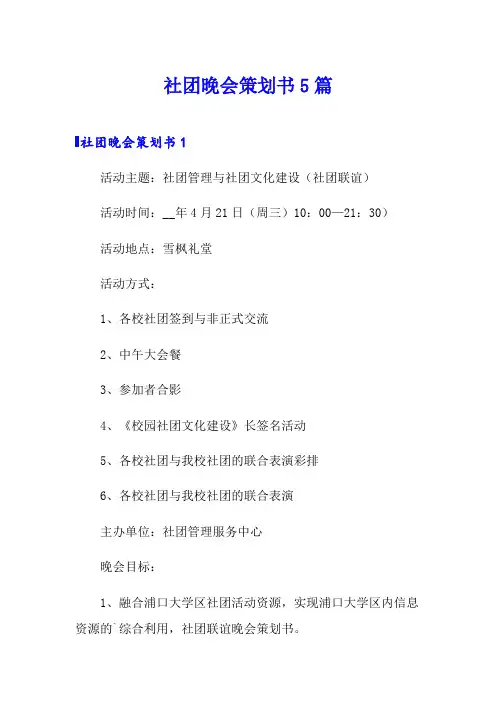 社团晚会策划书5篇

社团晚会策划书1

活动主题：社团管理与社团文化建设（社团联谊）

活动时间：__年4月21日（周三）10：00—21：30）

活动地点：雪枫礼堂

活动方式：

1、各校社团签到与非正式交流

2、中午大会餐

3、参加者合影

4、《校园社团文化建设》长签名活动

5、各校社团与我校社团的联合表演彩排

6、各校社团与我校社团的联合表演

主办单位：社团管理服务中心

晚会目标：

1、融合浦口大学区社团活动资源，实现浦口大学区内信息资源的`综合利用，社团联谊晚会策划书。